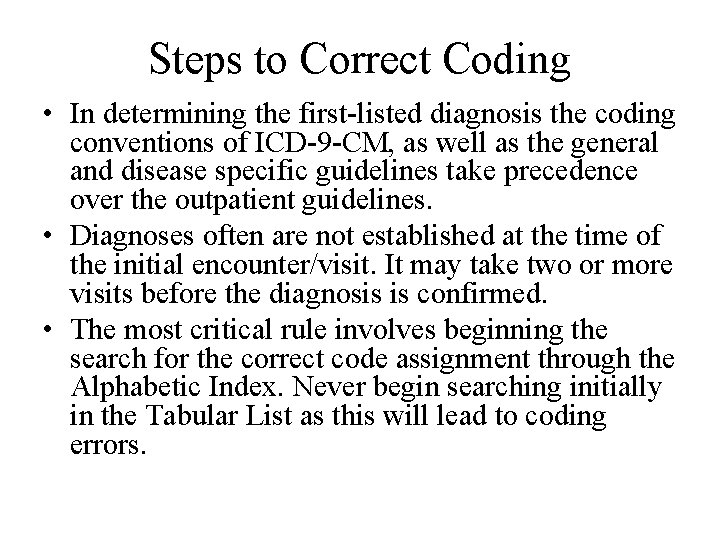 Steps to Correct Coding

• In determining the first-listed diagnosis the coding conventions of ICD-9-CM, as well as the general and disease specific guidelines take precedence over the outpatient guidelines.

• Diagnoses often are not established at the time of the initial encounter/visit. It may take two or more visits before the diagnosis is confirmed.

• The most critical rule involves beginning the search for the correct code assignment through the Alphabetic Index. Never begin searching initially in the Tabular List as this will lead to coding errors.